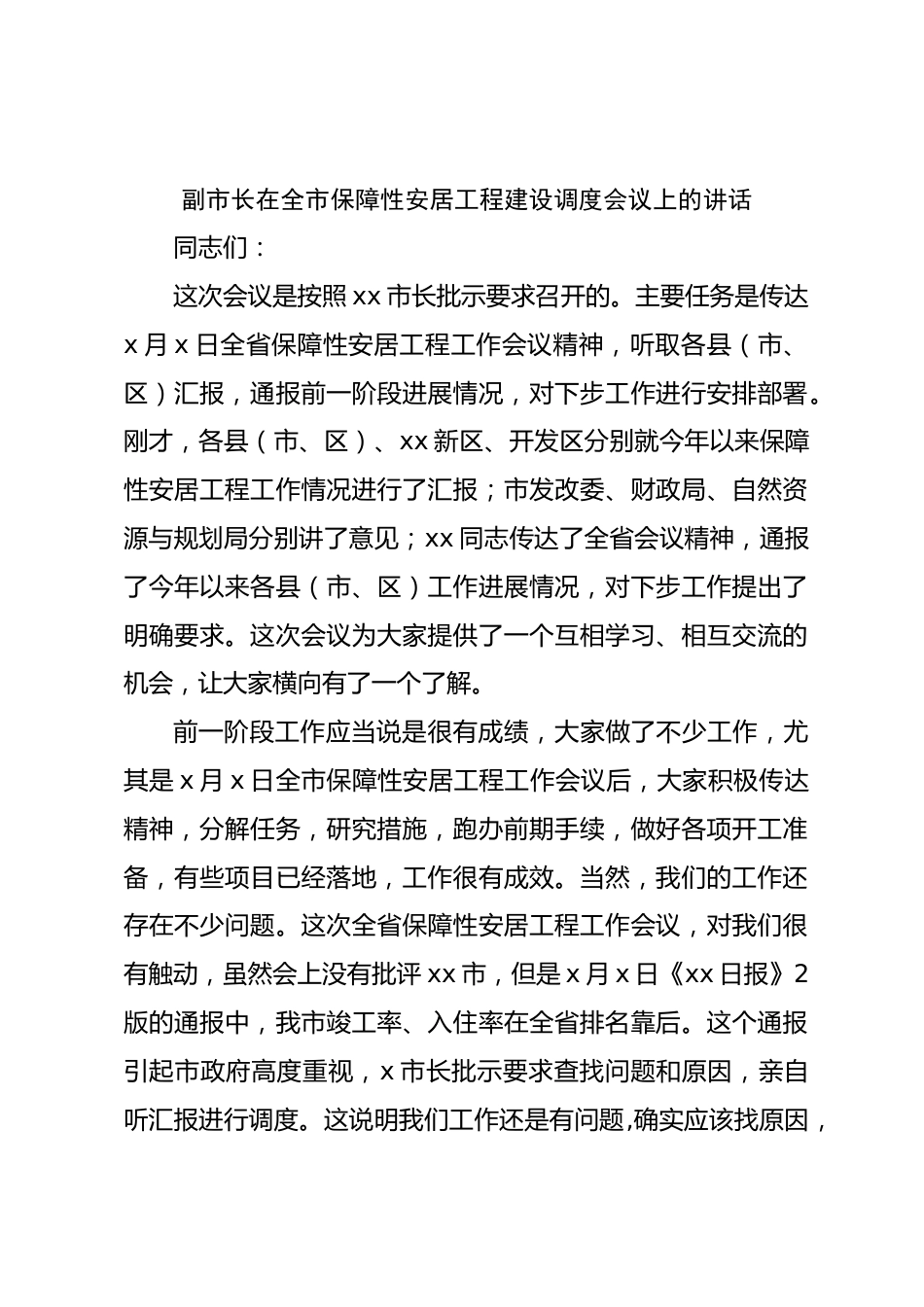 副市长在全市保障性安居工程建设调度会议上的讲话

同志们：

这次会议是按照 xx 市长批示要求召开的。主要任务是传达 x 月 x 日全省保障性安居工程工作会议精神，听取各县（市、区）汇报，通报前一阶段进展情况，对下步工作进行安排部署。刚才，各县（市、区）、xx 新区、开发区分别就今年以来保障性安居工程工作情况进行了汇报；市发改委、财政局、自然资源与规划局分别讲了意见；xx 同志传达了全省会议精神，通报了今年以来各县（市、区）工作进展情况，对下步工作提出了明确要求。这次会议为大家提供了一个互相学习、相互交流的机会，让大家横向有了一个了解。

前一阶段工作应当说是很有成绩，大家做了不少工作，尤其是 x 月 x 日全市保障性安居工程工作会议后，大家积极传达精神，分解任务，研究措施，跑办前期手续，做好各项开工准备，有些项目已经落地，工作很有成效。当然，我们的工作还存在不少问题。这次全省保障性安居工程工作会议，对我们很有触动，虽然会上没有批评 xx 市，但是 x 月 x 日《xx 日报》2 版的通报中，我市竣工率、入住率在全省排名靠后。这个通报引起市政府高度重视，x 市长批示要求查找问题和原因，亲自听汇报进行调度。这说明我们工作还是有问题,确实应该找原因，